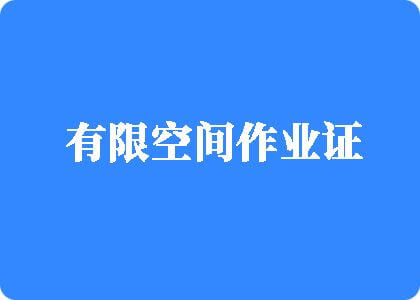 有限空间作业证